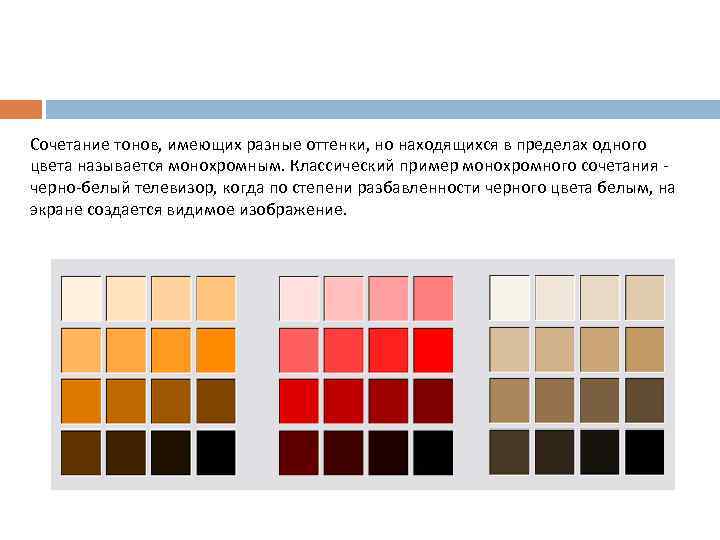 Сочетание тонов, имеющих разные оттенки, но находящихся в пределах одного цвета называется монохромным. Классический пример монохромного сочетания - черно-белый телевизор, когда по степени разбавленности черного цвета белым, на экране создается видимое изображение.